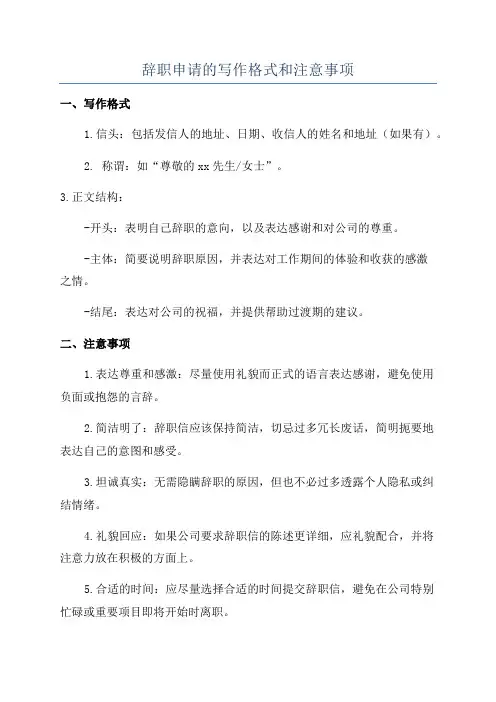 辞职申请的写作格式和注意事项

一、写作格式

1.信头：包括发信人的地址、日期、收信人的姓名和地址（如果有）。

2. 称谓：如“尊敬的xx先生/女士”。

3.正文结构：

-开头：表明自己辞职的意向，以及表达感谢和对公司的尊重。

-主体：简要说明辞职原因，并表达对工作期间的体验和收获的感激之情。

-结尾：表达对公司的祝福，并提供帮助过渡期的建议。

二、注意事项

1.表达尊重和感激：尽量使用礼貌而正式的语言表达感谢，避免使用负面或抱怨的言辞。

2.简洁明了：辞职信应该保持简洁，切忌过多冗长废话，简明扼要地表达自己的意图和感受。

3.坦诚真实：无需隐瞒辞职的原因，但也不必过多透露个人隐私或纠结情绪。

4.礼貌回应：如果公司要求辞职信的陈述更详细，应礼貌配合，并将注意力放在积极的方面上。

5.合适的时间：应尽量选择合适的时间提交辞职信，避免在公司特别忙碌或重要项目即将开始时离职。